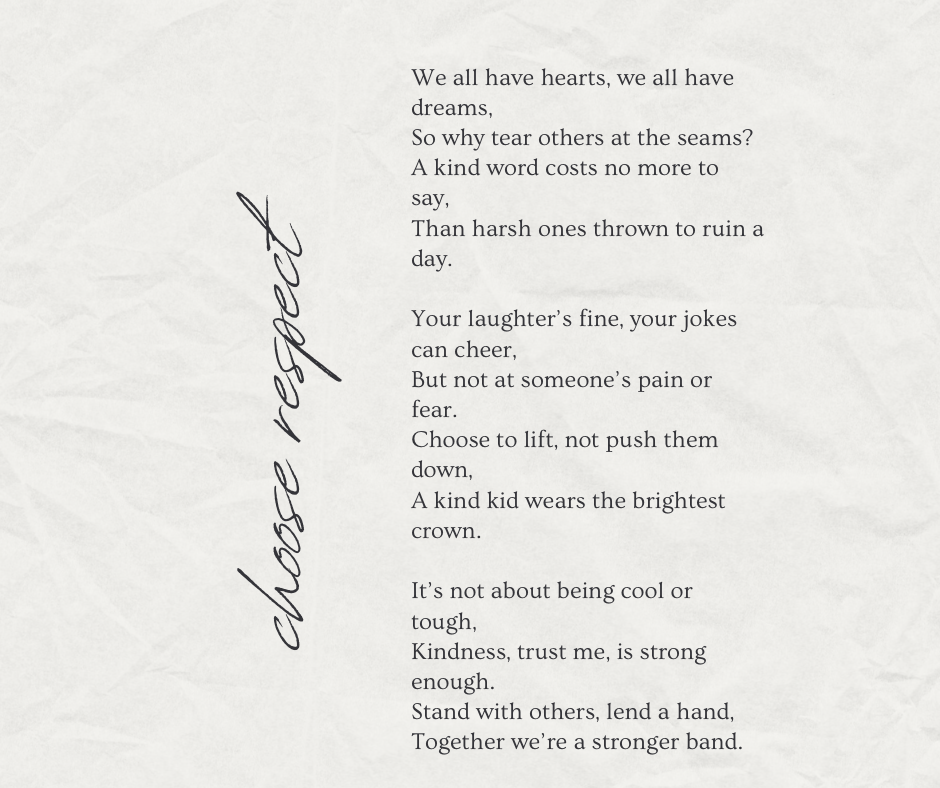 choose respect

We all have hearts, we all have dreams,
So why tear others at the seams?
A kind word costs no more to say,
Than harsh ones thrown to ruin a day.

Your laughter's fine, your jokes can cheer,
But not at someone's pain or fear.
Choose to lift, not push them down,
A kind kid wears the brightest crown.

It's not about being cool or tough,
Kindness, trust me, is strong enough.
Stand with others, lend a hand,
Together we're a stronger band.